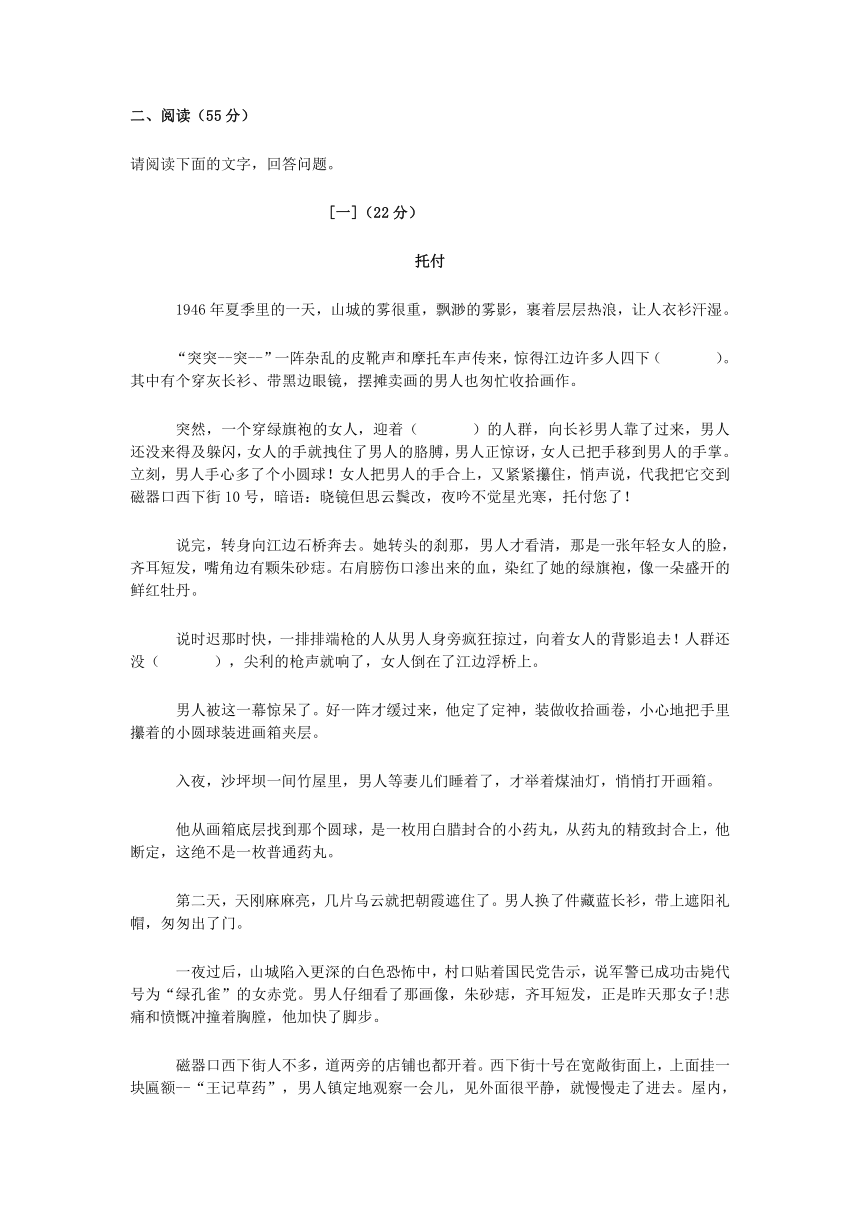 二、阅读（55分）

请阅读下面的文字，回答问题。

[一]（22分）

托付

1946年夏季里的一天，山城的雾很重，飘渺的雾影，裹着层层热浪，让人衣衫汗湿。

“突突--突--”一阵杂乱的皮靴声和摩托车声传来，惊得江边许多人四下（　　）。其中有个穿灰长衫、带黑边眼镜，摆摊卖画的男人也匆忙收拾画作。

突然，一个穿绿旗袍的女人，迎着（　　）的人群，向长衫男人靠了过来，男人还没来得及躲闪，女人的手就拽住了男人的胳膊，男人正惊讶，女人已把手移到男人的手掌。立刻，男人手心多了个小圆球！女人把男人的手合上，又紧紧攥住，悄声说，代我把它交到磁器口西下街10号，暗语：晓镜但思云鬓改，夜吟不觉星光寒，托付您了！

说完，转身向江边石桥奔去。她转头的刹那，男人才看清，那是一张年轻女人的脸，齐耳短发，嘴角边有颗朱砂痣。右肩膀伤口渗出来的血，染红了她的绿旗袍，像一朵盛开的鲜红牡丹。

说时迟那时快，一排排端枪的人从男人身旁疯狂掠过，向着女人的背影追去！人群还没（　　），尖利的枪声就响了，女人倒在了江边浮桥上。

男人被这一幕惊呆了。好一阵才缓过来，他定了定神，装做收拾画卷，小心地把手里攥着的小圆球装进画箱夹层。

入夜，沙坪坝一间竹屋里，男人等妻儿们睡着了，才举着煤油灯，悄悄打开画箱。

他从画箱底层找到那个圆球，是一枚用白腊封合的小药丸，从药丸的精致封合上，他断定，这绝不是一枚普通药丸。

第二天，天刚麻麻亮，几片乌云就把朝霞遮住了。男人换了件藏蓝长衫，带上遮阳礼帽，匆匆出了门。

一夜过后，山城陷入更深的白色恐怖中，村口贴着国民党告示，说军警已成功击毙代号为“绿孔雀”的女赤党。男人仔细看了那画像，朱砂痣，齐耳短发，正是昨天那女子!悲痛和愤慨冲撞着胸膛，他加快了脚步。

磁器口西下街人不多，道两旁的店铺也都开着。西下街十号在宽敞街面上，上面挂一块匾额--“王记草药”，男人镇定地观察一会儿，见外面很平静，就慢慢走了进去。屋内，